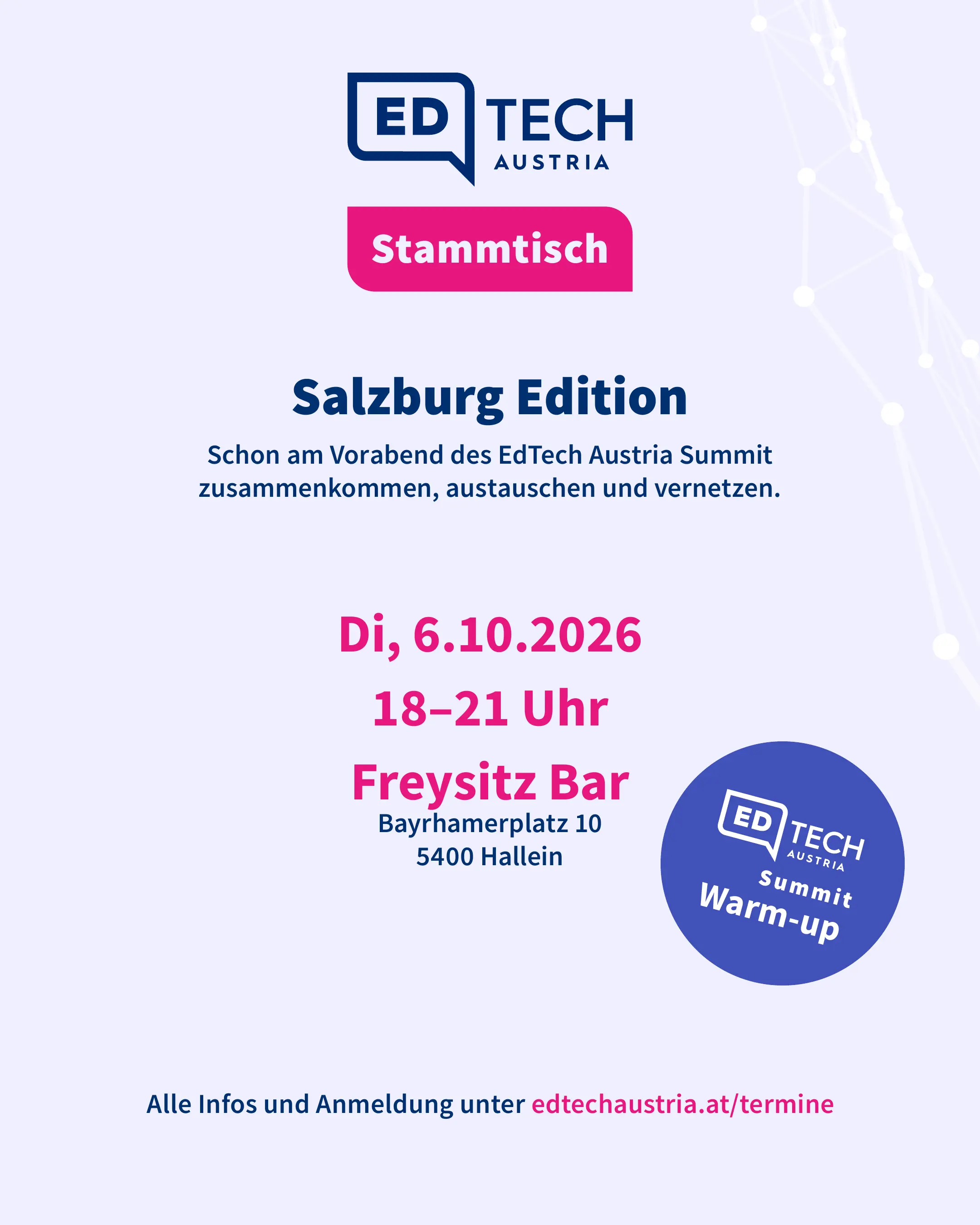 ED TECH
AUSTRIA

Stammtisch

Salzburg Edition

Schon am Vorabend des EdTech Austria Summit zusammenkommen, austauschen und vernetzen.

Di, 6.10.2026

18–21 Uhr

Freysitz Bar

Bayrhamerplatz 10
5400 Hallein

ED TECH
AUSTRIA
Summit
Warm-up

Alle Infos und Anmeldung unter edtechaustria.at/termine